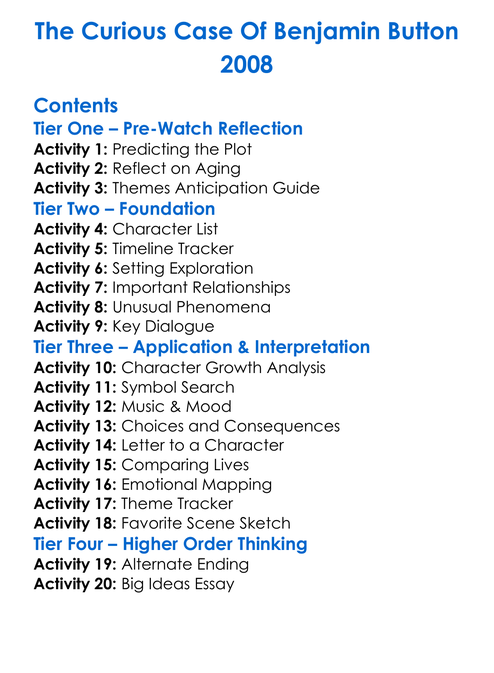 The Curious Case Of Benjamin Button
2008

Contents
Tier One – Pre-Watch Reflection
Activity 1: Predicting the Plot
Activity 2: Reflect on Aging
Activity 3: Themes Anticipation Guide
Tier Two – Foundation
Activity 4: Character List
Activity 5: Timeline Tracker
Activity 6: Setting Exploration
Activity 7: Important Relationships
Activity 8: Unusual Phenomena
Activity 9: Key Dialogue
Tier Three – Application & Interpretation
Activity 10: Character Growth Analysis
Activity 11: Symbol Search
Activity 12: Music & Mood
Activity 13: Choices and Consequences
Activity 14: Letter to a Character
Activity 15: Comparing Lives
Activity 16: Emotional Mapping
Activity 17: Theme Tracker
Activity 18: Favorite Scene Sketch
Tier Four – Higher Order Thinking
Activity 19: Alternate Ending
Activity 20: Big Ideas Essay